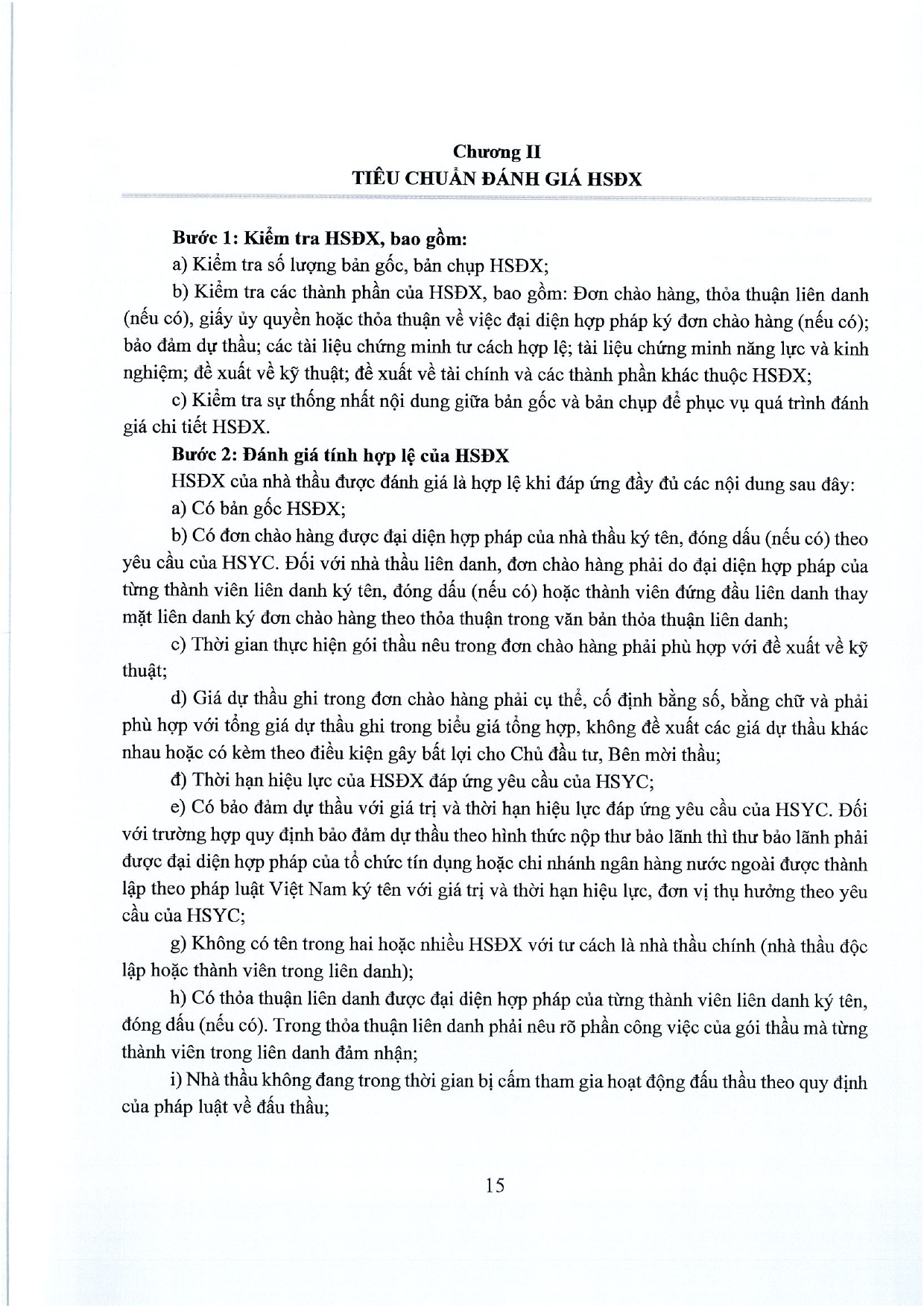 Chương II
TIÊU CHUẨN ĐÁNH GIÁ HSĐX

Bước 1: Kiểm tra HSĐX, bao gồm:

a) Kiểm tra số lượng bản gốc, bản chụp HSĐX;

b) Kiểm tra các thành phần của HSĐX, bao gồm: Đơn chào hàng, thỏa thuận liên danh (nếu có), giấy ủy quyền hoặc thỏa thuận về việc đại diện hợp pháp ký đơn chào hàng (nếu có); bảo đảm dự thầu; các tài liệu chứng minh tư cách hợp lệ; tài liệu chứng minh năng lực và kinh nghiệm; đề xuất về kỹ thuật; đề xuất về tài chính và các thành phần khác thuộc HSĐX;

c) Kiểm tra sự thống nhất nội dung giữa bản gốc và bản chụp để phục vụ quá trình đánh giá chi tiết HSĐX.

Bước 2: Đánh giá tính hợp lệ của HSĐX

HSĐX của nhà thầu được đánh giá là hợp lệ khi đáp ứng đầy đủ các nội dung sau đây:

a) Có bản gốc HSĐX;

b) Có đơn chào hàng được đại diện hợp pháp của nhà thầu ký tên, đóng dấu (nếu có) theo yêu cầu của HSYC. Đối với nhà thầu liên danh, đơn chào hàng phải do đại diện hợp pháp của từng thành viên liên danh ký tên, đóng dấu (nếu có) hoặc thành viên đứng đầu liên danh thay mặt liên danh ký đơn chào hàng theo thỏa thuận trong văn bản thỏa thuận liên danh;

c) Thời gian thực hiện gói thầu nêu trong đơn chào hàng phải phù hợp với đề xuất về kỹ thuật;

d) Giá dự thầu ghi trong đơn chào hàng phải cụ thể, cố định bằng số, bằng chữ và phải phù hợp với tổng giá dự thầu ghi trong biểu giá tổng hợp, không đề xuất các giá dự thầu khác nhau hoặc có kèm theo điều kiện gây bất lợi cho Chủ đầu tư, Bên mời thầu;

đ) Thời hạn hiệu lực của HSĐX đáp ứng yêu cầu của HSYC;

e) Có bảo đảm dự thầu với giá trị và thời hạn hiệu lực đáp ứng yêu cầu của HSYC. Đối với trường hợp quy định bảo đảm dự thầu theo hình thức nộp thư bảo lãnh thì thư bảo lãnh phải được đại diện hợp pháp của tổ chức tín dụng hoặc chi nhánh ngân hàng nước ngoài được thành lập theo pháp luật Việt Nam ký tên với giá trị và thời hạn hiệu lực, đơn vị thụ hưởng theo yêu cầu của HSYC;

g) Không có tên trong hai hoặc nhiều HSĐX với tư cách là nhà thầu chính (nhà thầu độc lập hoặc thành viên trong liên danh);

h) Có thỏa thuận liên danh được đại diện hợp pháp của từng thành viên liên danh ký tên, đóng dấu (nếu có). Trong thỏa thuận liên danh phải nêu rõ phần công việc của gói thầu mà từng thành viên trong liên danh đảm nhận;

i) Nhà thầu không đang trong thời gian bị cấm tham gia hoạt động đấu thầu theo quy định của pháp luật về đấu thầu;

15